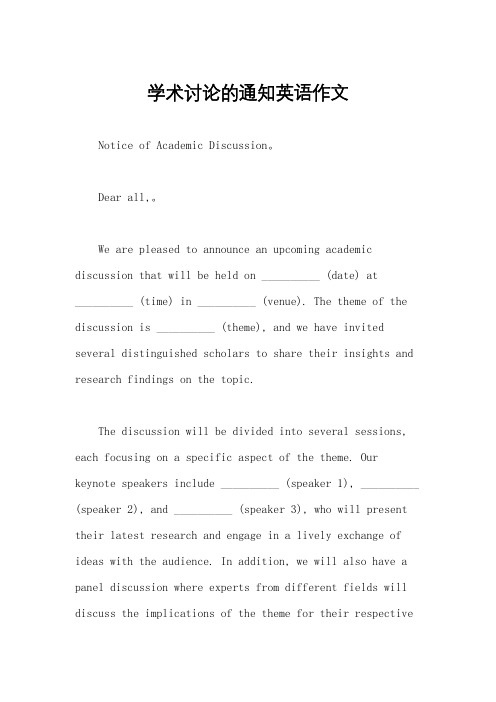 学术讨论的通知英语作文

Notice of Academic Discussion。

Dear all,。

We are pleased to announce an upcoming academic discussion that will be held on __________ (date) at __________ (time) in __________ (venue). The theme of the discussion is __________ (theme), and we have invited several distinguished scholars to share their insights and research findings on the topic.

The discussion will be divided into several sessions, each focusing on a specific aspect of the theme. Our keynote speakers include __________ (speaker 1), __________ (speaker 2), and __________ (speaker 3), who will present their latest research and engage in a lively exchange of ideas with the audience. In addition, we will also have a panel discussion where experts from different fields will discuss the implications of the theme for their respective